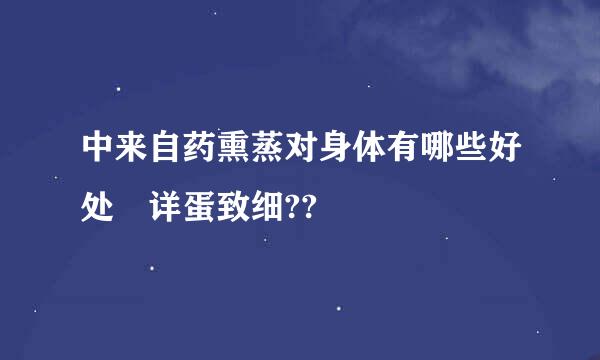 中来自药熏蒸对身体有哪些好处　详蛋致细??